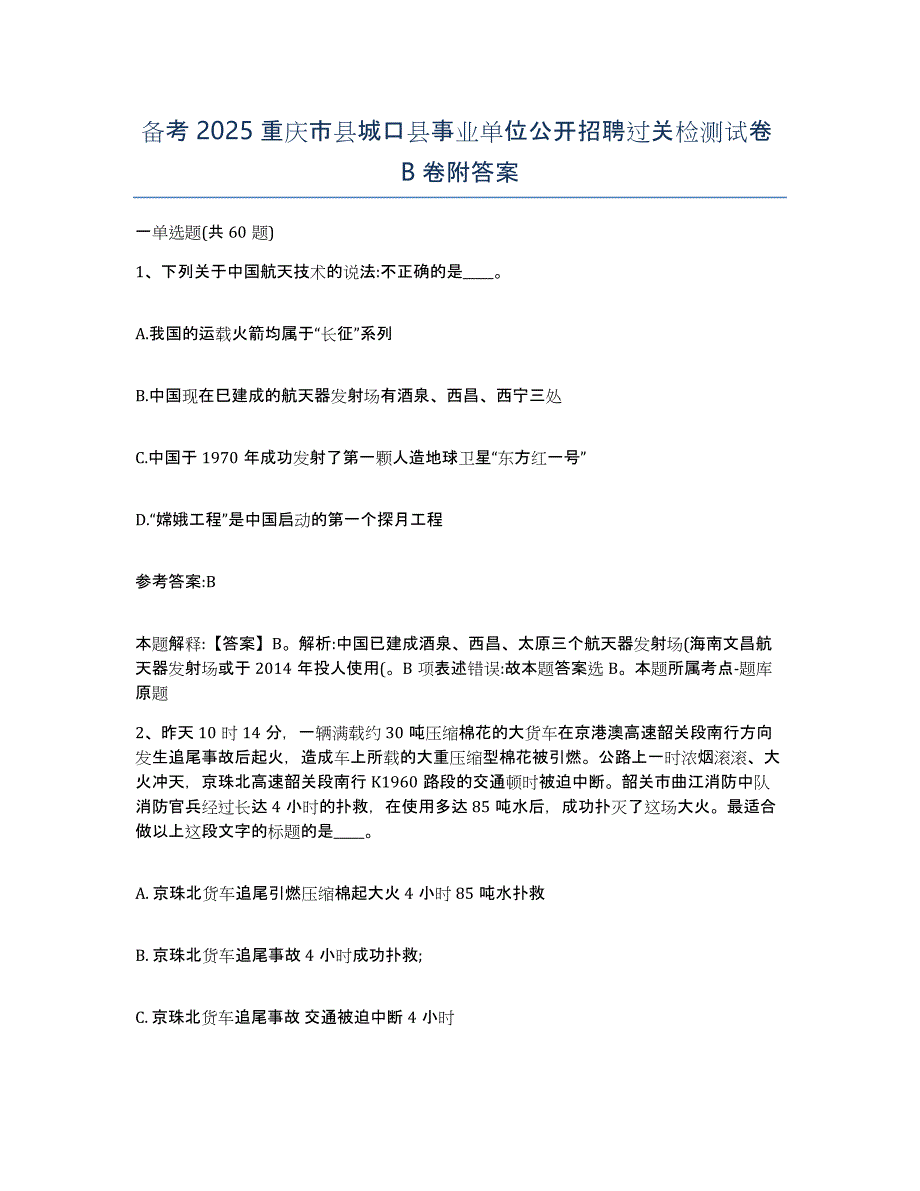 备考 2025 重庆市县城口县事业单位公开招聘过关检测试卷 B 卷附答案

一单选题(共 60 题)

1、下列关于中国航天技术的说法:不正确的是____。

A.我国的运载火箭均属于“长征”系列

B.中国现在巳建成的航天器发射场有酒泉、西昌、西宁三处

C.中国于 1970 年成功发射了第一颗人造地球卫星“东方红一号”

D.“嫦娥工程”是中国启动的第一个探月工程

参考答案:B

本题解释:【答案】B。解析:中国已建成酒泉、西昌、太原三个航天器发射场(海南文昌航天器发射场或于 2014 年投人使用(。B 项表述错误:故本题答案选 B。本题所属考点-题库原题

2、昨天 10 时 14 分，一辆满载约 30 吨压缩棉花的大货车在京港澳高速韶关段南行方向发生追尾事故后起火，造成车上所载的大重压缩型棉花被引燃。公路上一时浓烟滚滚、大火冲天，京珠北高速韶关段南行 K1960 路段的交通顿时被迫中断。韶关市曲江消防中队消防官兵经过长达 4 小时的扑救，在使用多达 85 吨水后，成功扑灭了这场大火。最适合做以上这段文字的标题的是____。

A. 京珠北货车追尾引燃压缩棉起大火 4 小时 85 吨水扑救

B. 京珠北货车追尾事故 4 小时成功扑救;

C. 京珠北货车追尾事故 交通被迫中断 4 小时